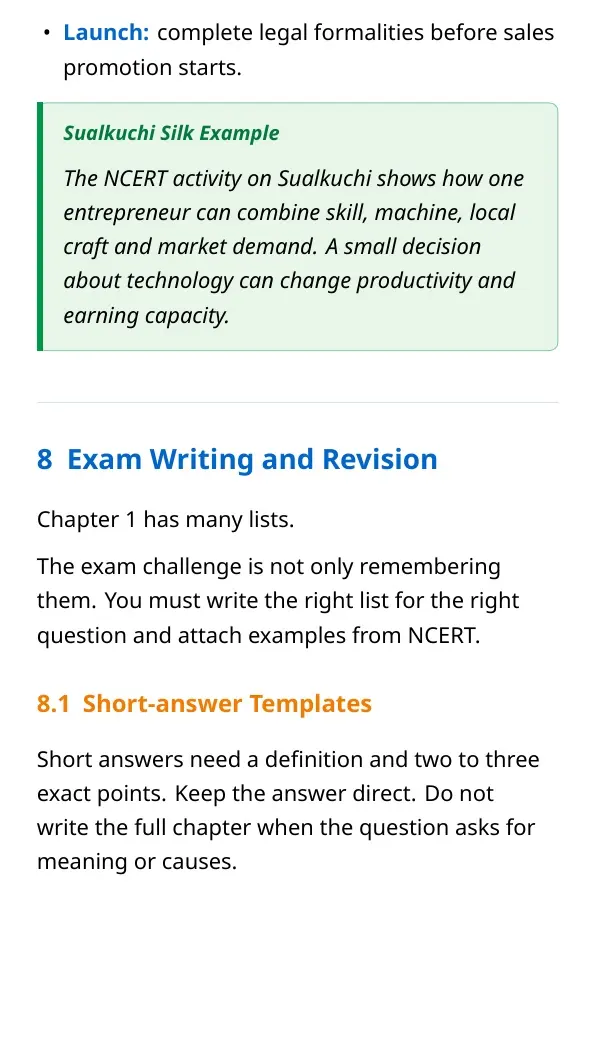 • Launch: complete legal formalities before sales promotion starts.

Sualkuchi Silk Example

The NCERT activity on Sualkuchi shows how one entrepreneur can combine skill, machine, local craft and market demand. A small decision about technology can change productivity and earning capacity.

8 Exam Writing and Revision

Chapter 1 has many lists.

The exam challenge is not only remembering them. You must write the right list for the right question and attach examples from NCERT.

8.1 Short-answer Templates

Short answers need a definition and two to three exact points. Keep the answer direct. Do not write the full chapter when the question asks for meaning or causes.